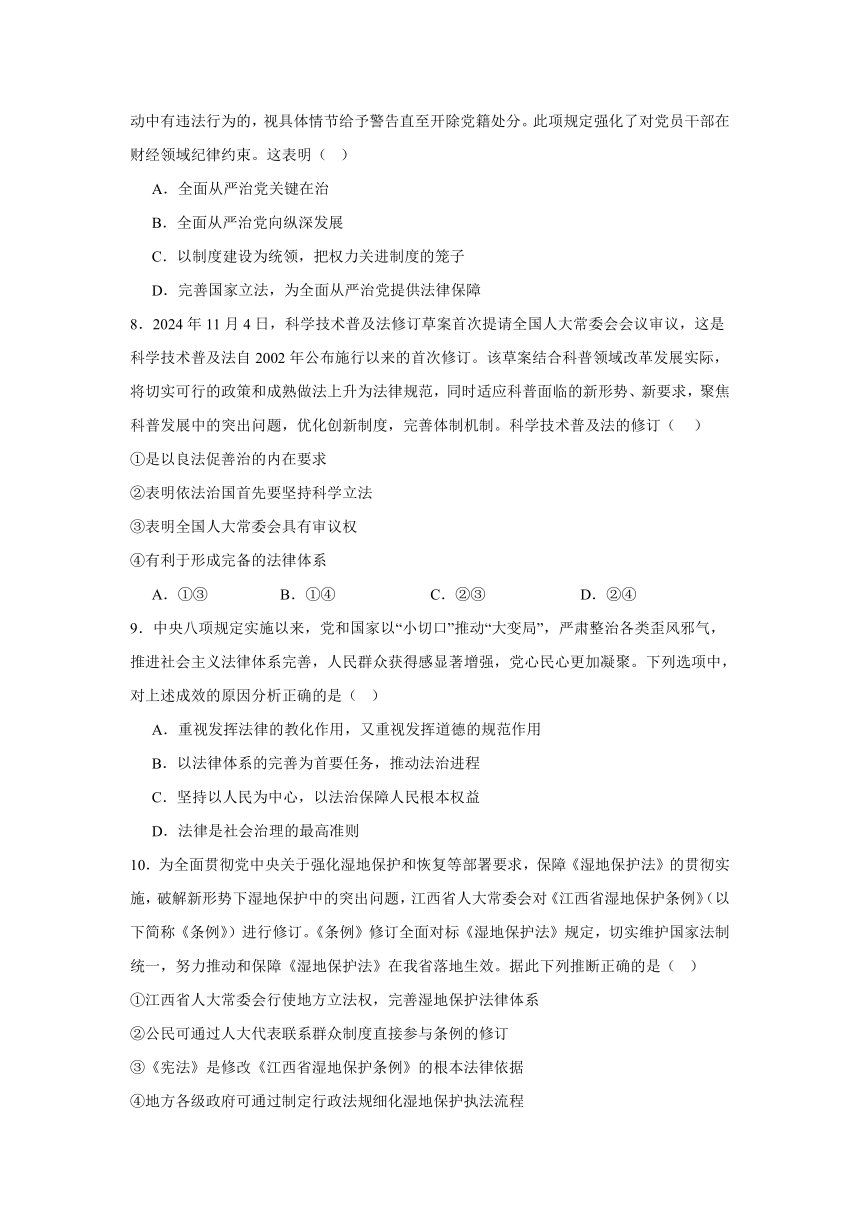 动中有违法行为的，视具体情节给予警告直至开除党籍处分。此项规定强化了对党员干部在财经领域纪律约束。这表明（ ）

A．全面从严治党关键在治

B．全面从严治党向纵深发展

C．以制度建设为统领，把权力关进制度的笼子

D．完善国家立法，为全面从严治党提供法律保障

8．2024 年 11 月 4 日，科学技术普及法修订草案首次提请全国人大常委会会议审议，这是科学技术普及法自 2002 年公布施行以来的首次修订。该草案结合科普领域改革发展实际，将切实可行的政策和成熟做法上升为法律规范，同时适应科普面临的新形势、新要求，聚焦科普发展中的突出问题，优化创新制度，完善体制机制。科学技术普及法的修订（ ）

①是以良法促善治的内在要求

②表明依法治国首先要坚持科学立法

③表明全国人大常委会具有审议权

④有利于形成完备的法律体系

A．①③　　B．①④　　C．②③　　D．②④

9．中央八项规定实施以来，党和国家以“小切口”推动“大变局”，严肃整治各类歪风邪气，推进社会主义法律体系完善，人民群众获得感显著增强，党心民心更加凝聚。下列选项中，对上述成效的原因分析正确的是（ ）

A．重视发挥法律的教化作用，又重视发挥道德的规范作用

B．以法律体系的完善为首要任务，推动法治进程

C．坚持以人民为中心，以法治保障人民根本权益

D．法律是社会治理的最高准则

10．为全面贯彻党中央关于强化湿地保护和恢复等部署要求，保障《湿地保护法》的贯彻实施，破解新形势下湿地保护中的突出问题，江西省人大常委会对《江西省湿地保护条例》（以下简称《条例》）进行修订。《条例》修订全面对标《湿地保护法》规定，切实维护国家法制统一，努力推动和保障《湿地保护法》在我省落地生效。据此下列推断正确的是（ ）

①江西省人大常委会行使地方立法权，完善湿地保护法律体系

②公民可通过人大代表联系群众制度直接参与条例的修订

③《宪法》是修改《江西省湿地保护条例》的根本法律依据

④地方各级政府可通过制定行政法规细化湿地保护执法流程